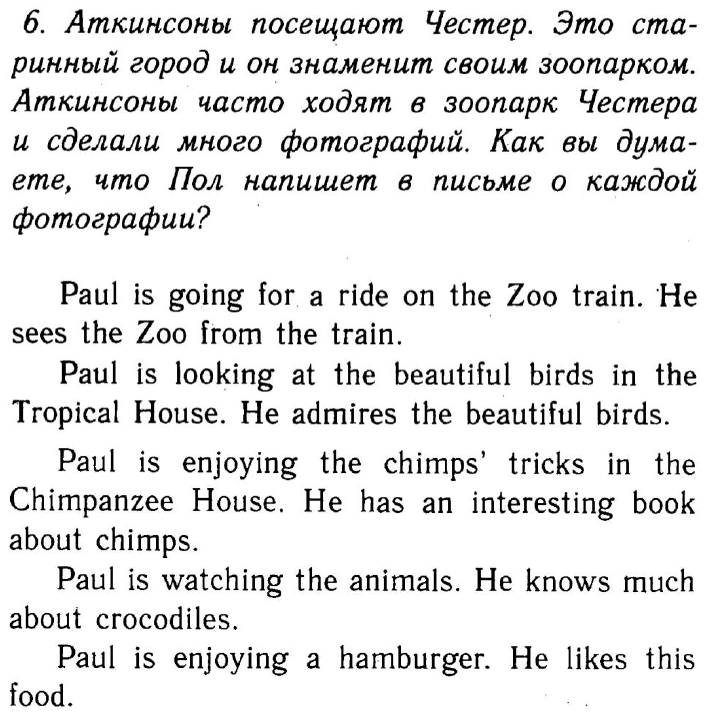 6. Аткинсоны посещают Честер. Это старинный город и он знаменит своим зоопарком. Аткинсоны часто ходят в зоопарк Честера и сделали много фотографий. Как вы думаете, что Пол напишет в письме о каждой фотографии?

Paul is going for a ride on the Zoo train. He sees the Zoo from the train.

Paul is looking at the beautiful birds in the Tropical House. He admires the beautiful birds.

Paul is enjoying the chimps' tricks in the Chimpanzee House. He has an interesting book about chimps.

Paul is watching the animals. He knows much about crocodiles.

Paul is enjoying a hamburger. He likes this food.